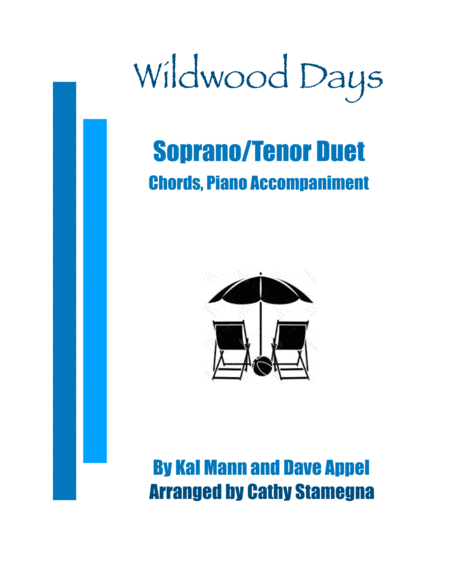 Wildwood Days

Soprano/Tenor Duet
Chords, Piano Accompaniment

By Kal Mann and Dave Appel
Arranged by Cathy Stamegna